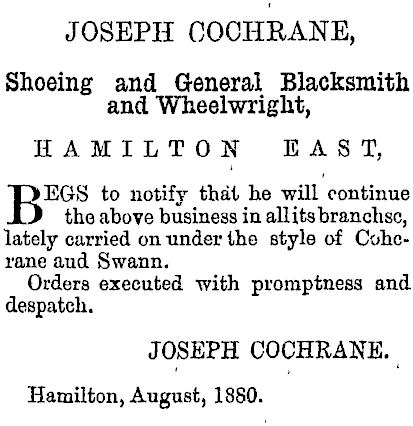 JOSEPH COCHRANE,

Shoeing and General Blacksmith and Wheelwright,

HAMILTON EAST,

BEGS to notify that he will continue the above business in all its branchse, lately carried on under the style of Cohcrane aud Swann.

Orders executed with promptness and despatch.

JOSEPH COCHRANE.

Hamilton, August, 1880.